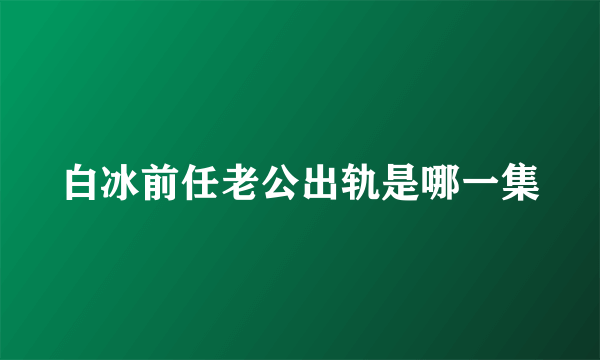 白冰前任老公出轨是哪一集